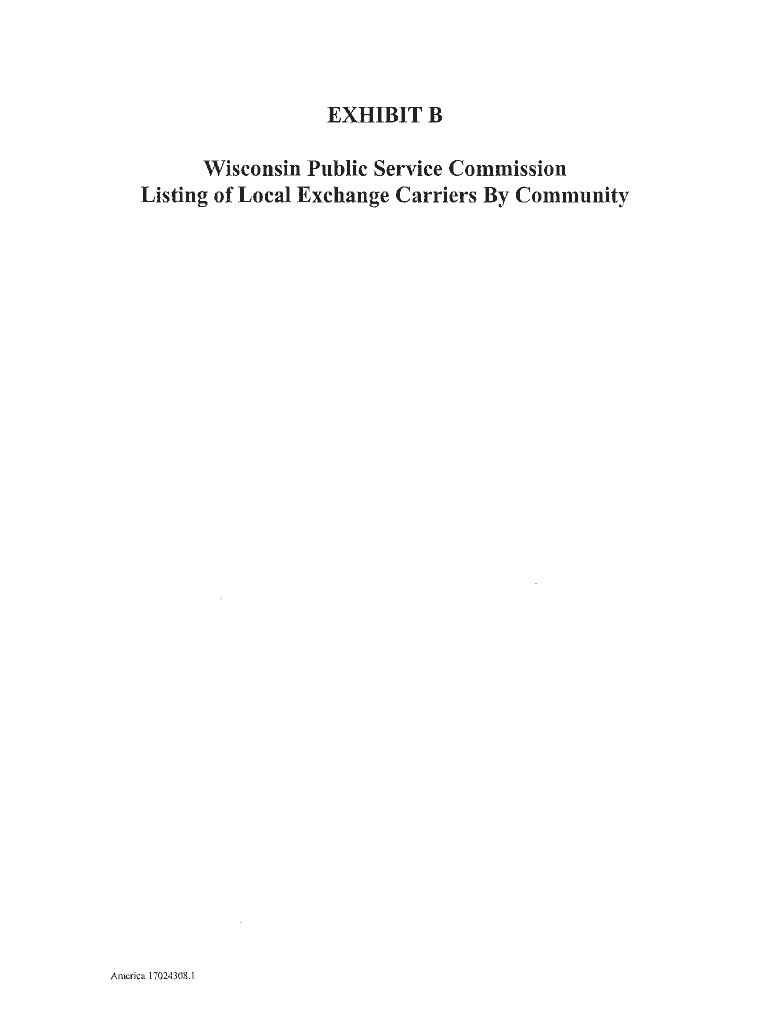 EXHIBIT B

Wisconsin Public Service Commission
Listing of Local Exchange Carriers By Community

America 17024308.1